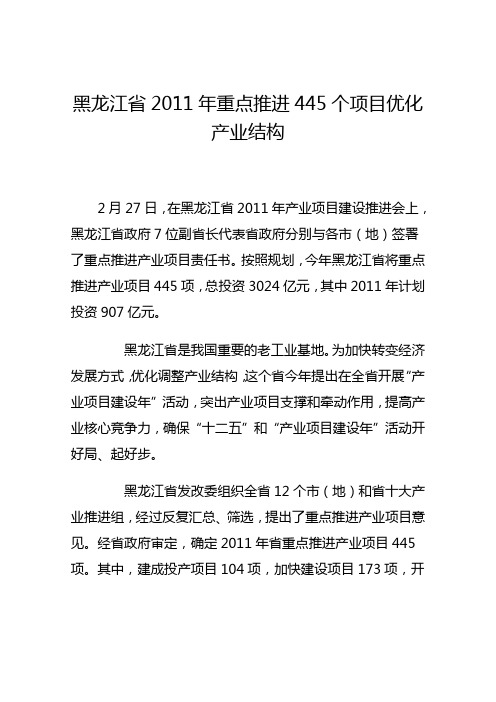 黑龙江省 2011 年重点推进 445 个项目优化产业结构

2 月 27 日，在黑龙江省 2011 年产业项目建设推进会上，黑龙江省政府 7 位副省长代表省政府分别与各市（地）签署了重点推进产业项目责任书。按照规划，今年黑龙江省将重点推进产业项目 445 项，总投资 3024 亿元，其中 2011 年计划投资 907 亿元。

黑龙江省是我国重要的老工业基地。为加快转变经济发展方式，优化调整产业结构，这个省今年提出在全省开展“产业项目建设年”活动，突出产业项目支撑和牵动作用，提高产业核心竞争力，确保“十二五”和“产业项目建设年”活动开好局、起好步。

黑龙江省发改委组织全省 12 个市（地）和省十大产业推进组，经过反复汇总、筛选，提出了重点推进产业项目意见。经省政府审定，确定 2011 年省重点推进产业项目 445 项。其中，建成投产项目 104 项，加快建设项目 173 项，开